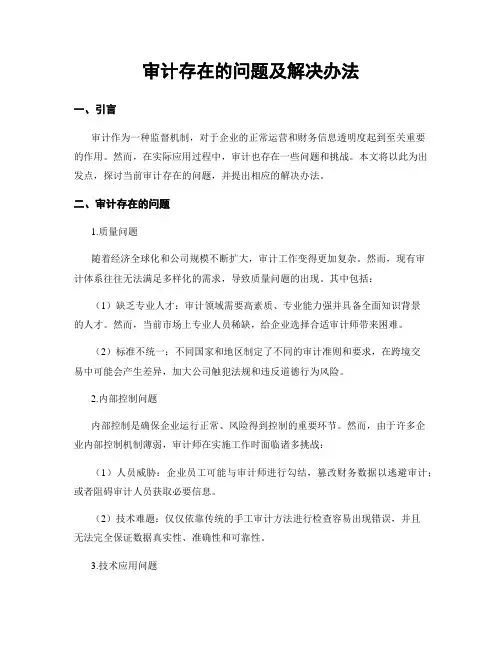 审计存在的问题及解决办法

一、引言

审计作为一种监督机制，对于企业的正常运营和财务信息透明度起到至关重要的作用。然而，在实际应用过程中，审计也存在一些问题和挑战。本文将以此为出发点，探讨当前审计存在的问题，并提出相应的解决办法。

二、审计存在的问题

1.质量问题

随着经济全球化和公司规模不断扩大，审计工作变得更加复杂。然而，现有审计体系往往无法满足多样化的需求，导致质量问题的出现。其中包括：

（1）缺乏专业人才：审计领域需要高素质、专业能力强并具备全面知识背景的人才。然而，当前市场上专业人员稀缺，给企业选择合适审计师带来困难。

（2）标准不统一：不同国家和地区制定了不同的审计准则和要求，在跨境交易中可能会产生差异，加大公司触犯法规和违反道德行为风险。

2.内部控制问题

内部控制是确保企业运行正常、风险得到控制的重要环节。然而，由于许多企业内部控制机制薄弱，审计师在实施工作时面临诸多挑战：

（1）人员威胁：企业员工可能与审计师进行勾结，篡改财务数据以逃避审计；或者阻碍审计人员获取必要信息。

（2）技术难题：仅仅依靠传统的手工审计方法进行检查容易出现错误，并且无法完全保证数据真实性、准确性和可靠性。

3.技术应用问题